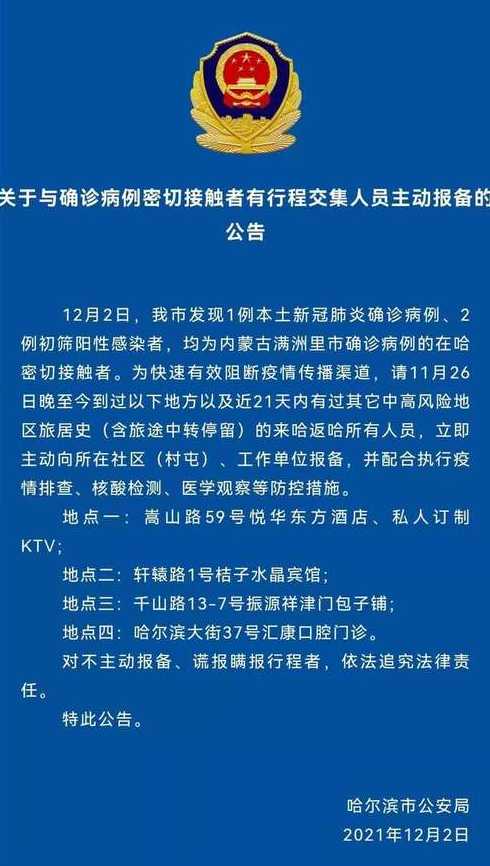 关于与确诊病例密切接触者有行程交集人员主动报备的公告

12月2日，我市发现1例本土新冠肺炎确诊病例、2例初筛阳性感染者，均为内蒙古满洲里市确诊病例的在哈密切接触者。为快速有效阻断疫情传播渠道，请11月26日晚至今到过以下地方以及近21天内有过其它中高风险地区旅居史（含旅途中转停留）的来哈返哈所有人员，立即主动向所在社区（村屯）、工作单位报备，并配合执行疫情排查、核酸检测、医学观察等防控措施。

地点一：嵩山路59号悦华东方酒店、私人订制KTV；

地点二：轩辕路1号桔子水晶宾馆；

地点三：千山路13-7号振源祥津门包子铺；

地点四：哈尔滨大街37号汇康口腔门诊。

对不主动报备、谎报瞒报行程者，依法追究法律责任。

特此公告。

哈尔滨市公安局
2021年12月2日